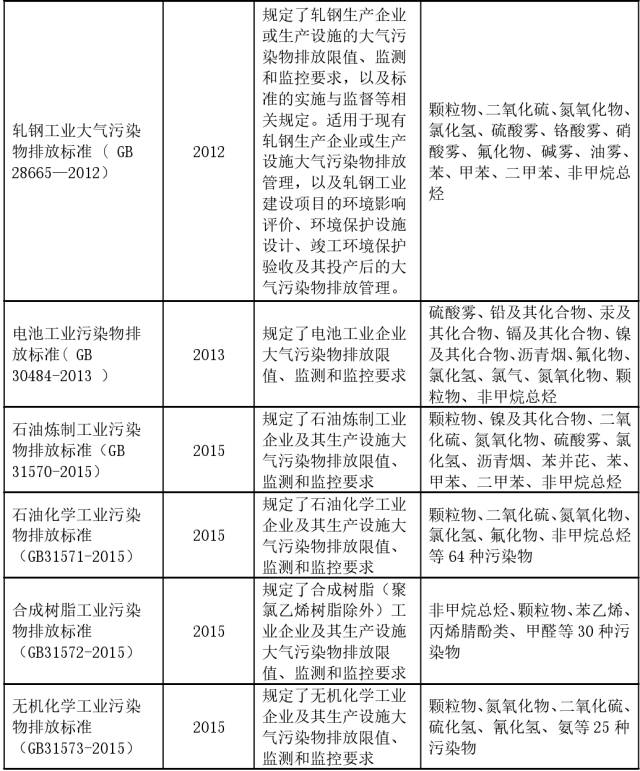 | | | | |
|---|---|---|---|
| 轧钢工业大气污染物排放标准（ GB 28665—2012） | 2012 | 规定了轧钢生产企业或生产设施的大气污染物排放限值、监测和监控要求，以及标准的实施与监督等相关规定。适用于现有轧钢生产企业或生产设施大气污染物排放管理，以及轧钢工业建设项目的环境影响评价、环境保护设施设计、竣工环境保护验收及其投产后的大气污染物排放管理。 | 颗粒物、二氧化硫、氮氧化物、氯化氢、硫酸雾、铬酸雾、硝酸雾、氟化物、碱雾、油雾、苯、甲苯、二甲苯、非甲烷总烃 |
| 电池工业污染物排放标准（ GB 30484-2013 ） | 2013 | 规定了电池工业企业大气污染物排放限值、监测和监控要求 | 硫酸雾、铅及其化合物、汞及其化合物、镉及其化合物、镍及其化合物、沥青烟、氟化物、氯化氢、氯气、氮氧化物、颗粒物、非甲烷总烃 |
| 石油炼制工业污染物排放标准（GB 31570-2015） | 2015 | 规定了石油炼制工业企业及其生产设施大气污染物排放限值、监测和监控要求 | 颗粒物、镍及其化合物、二氧化硫、氮氧化物、硫酸雾、氯化氢、沥青烟、苯并芘、苯、甲苯、二甲苯、非甲烷总烃 |
| 石油化学工业污染物排放标准（GB31571-2015） | 2015 | 规定了石油化学工业企业及其生产设施大气污染物排放限值、监测和监控要求 | 颗粒物、二氧化硫、氮氧化物、氯化氢、氟化物、非甲烷总烃等 64 种污染物 |
| 合成树脂工业污染物排放标准（GB31572-2015） | 2015 | 规定了合成树脂（聚氯乙烯树脂除外）工业企业及其生产设施大气污染物排放限值、监测和监控要求 | 非甲烷总烃、颗粒物、苯乙烯、丙烯腈酚类、甲醛等 30 种污染物 |
| 无机化学工业污染物排放标准（GB31573-2015） | 2015 | 规定了无机化学工业企业及其生产设施大气污染物排放限值、监测和监控要求 | 颗粒物、氮氧化物、二氧化硫、硫化氢、氰化氢、氨等 25 种污染物 |